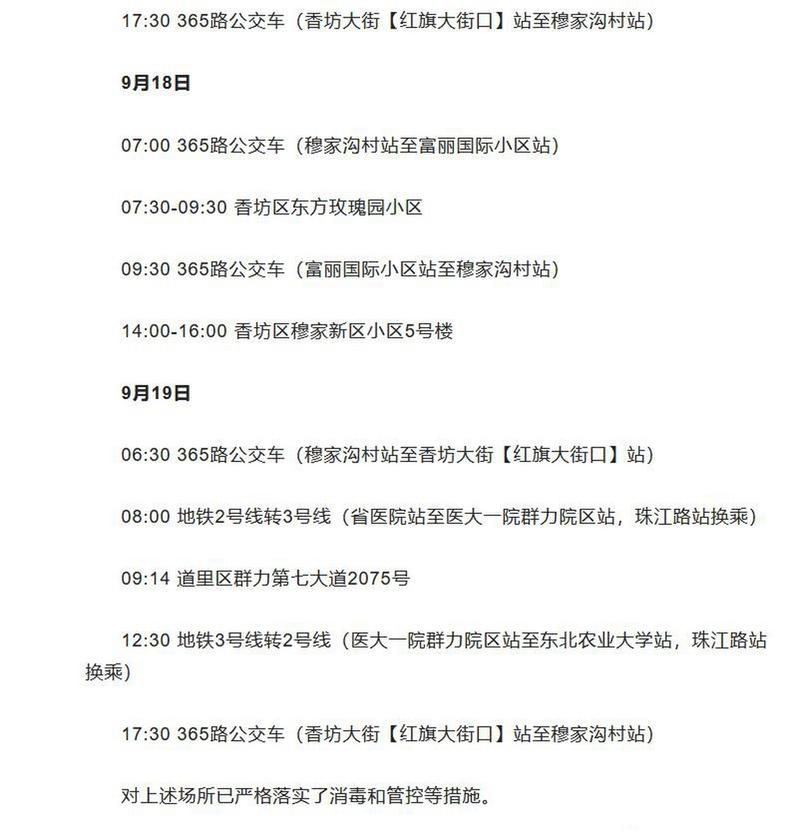 17:30 365路公交车（香坊大街【红旗大街口】站至穆家沟村站）

9月18日

07:00 365路公交车（穆家沟村站至富丽国际小区站）

07:30-09:30 香坊区东方玫瑰园小区

09:30 365路公交车（富丽国际小区站至穆家沟村站）

14:00-16:00 香坊区穆家新区小区5号楼

9月19日

06:30 365路公交车（穆家沟村站至香坊大街【红旗大街口】站）

08:00 地铁2号线转3号线（省医院站至医大一院群力院区站，珠江路站换乘）

09:14 道里区群力第七大道2075号

12:30 地铁3号线转2号线（医大一院群力院区站至东北农业大学站，珠江路站换乘）

17:30 365路公交车（香坊大街【红旗大街口】站至穆家沟村站）

对上述场所已严格落实了消毒和管控等措施。